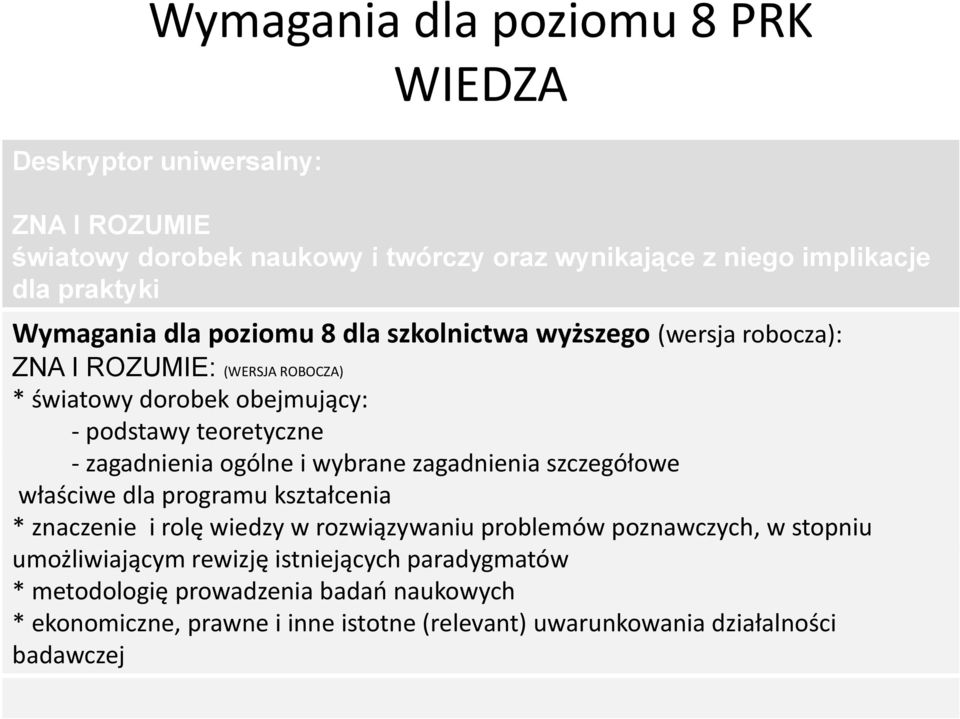 Wymagania dla poziomu 8 PRK
WIEDZA

Deskryptor uniwersalny:

ZNA I ROZUMIE
światowy dorobek naukowy i twórczy oraz wynikające z niego implikacje dla praktyki

Wymagania dla poziomu 8 dla szkolnictwa wyższego (wersja robocza):
ZNA I ROZUMIE: (WERSJA ROBOCZA)
* światowy dorobek obejmujący:
- podstawy teoretyczne
- zagadnienia ogólne i wybrane zagadnienia szczegółowe właściwe dla programu kształcenia
* znaczenie i rolę wiedzy w rozwiązywaniu problemów poznawczych, w stopniu umożliwiającym rewizję istniejących paradygmatów
* metodologię prowadzenia badań naukowych
* ekonomiczne, prawne i inne istotne (relevant) uwarunkowania działalności badawczej